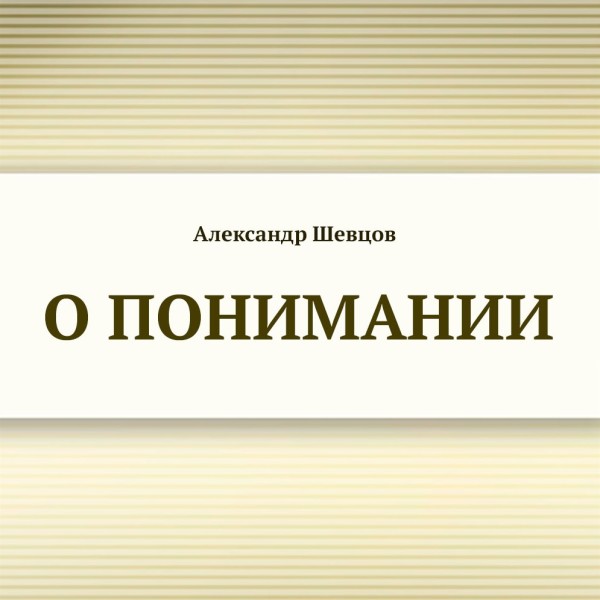 Александр Шевцов

О ПОНИМАНИИ